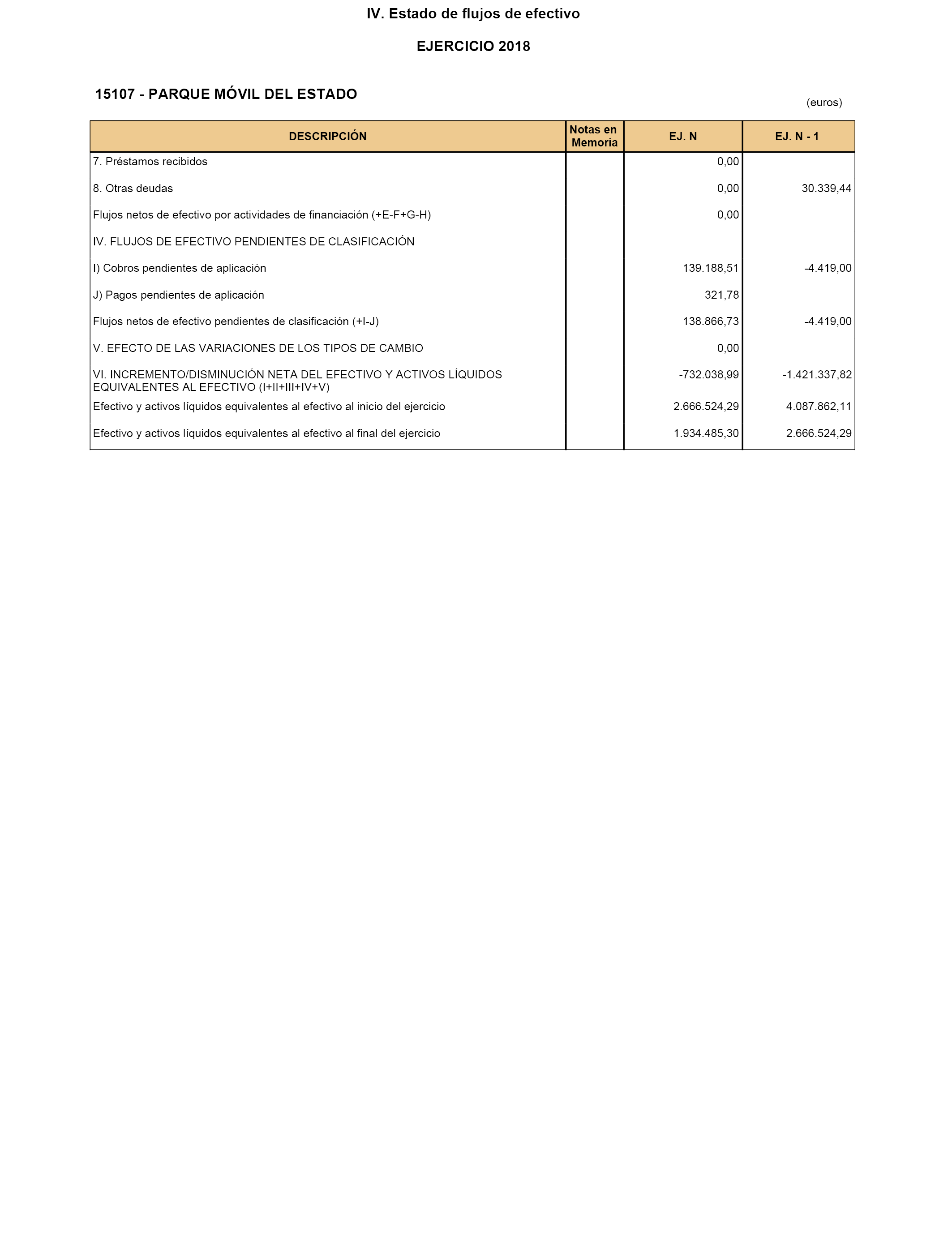 IV. Estado de flujos de efectivo

EJERCICIO 2018

15107 - PARQUE MÓVIL DEL ESTADO

(euros)

| DESCRIPCIÓN | Notas en Memoria | EJ. N | EJ. N - 1 |
|---|---|---|---|
| 7. Préstamos recibidos | | 0,00 | |
| 8. Otras deudas | | 0,00 | 30.339,44 |
| Flujos netos de efectivo por actividades de financiación (+E-F+G-H) | | 0,00 | |
| IV. FLUJOS DE EFECTIVO PENDIENTES DE CLASIFICACIÓN | | | |
| I) Cobros pendientes de aplicación | | 139.188,51 | -4.419,00 |
| J) Pagos pendientes de aplicación | | 321,78 | |
| Flujos netos de efectivo pendientes de clasificación (+I-J) | | 138.866,73 | -4.419,00 |
| V. EFECTO DE LAS VARIACIONES DE LOS TIPOS DE CAMBIO | | 0,00 | |
| VI. INCREMENTO/DISMINUCIÓN NETA DEL EFECTIVO Y ACTIVOS LÍQUIDOS EQUIVALENTES AL EFECTIVO (I+II+III+IV+V) | | -732.038,99 | -1.421.337,82 |
| Efectivo y activos líquidos equivalentes al efectivo al inicio del ejercicio | | 2.666.524,29 | 4.087.862,11 |
| Efectivo y activos líquidos equivalentes al efectivo al final del ejercicio | | 1.934.485,30 | 2.666.524,29 |